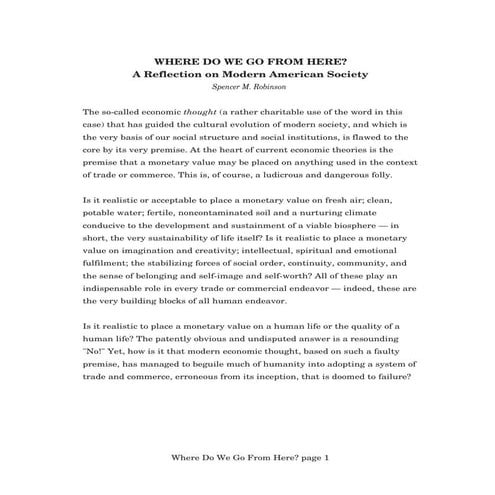 WHERE DO WE GO FROM HERE?
A Reflection on Modern American Society
Spencer M. Robinson

The so-called economic thought (a rather charitable use of the word in this case) that has guided the cultural evolution of modern society, and which is the very basis of our social structure and social institutions, is flawed to the core by its very premise. At the heart of current economic theories is the premise that a monetary value may be placed on anything used in the context of trade or commerce. This is, of course, a ludicrous and dangerous folly.

Is it realistic or acceptable to place a monetary value on fresh air; clean, potable water; fertile, noncontaminated soil and a nurturing climate conducive to the development and sustainment of a viable biosphere — in short, the very sustainability of life itself? Is it realistic to place a monetary value on imagination and creativity; intellectual, spiritual and emotional fulfilment; the stabilizing forces of social order, continuity, community, and the sense of belonging and self-image and self-worth? All of these play an indispensable role in every trade or commercial endeavor — indeed, these are the very building blocks of all human endeavor.

Is it realistic to place a monetary value on a human life or the quality of a human life? The patently obvious and undisputed answer is a resounding "No!" Yet, how is it that modern economic thought, based on such a faulty premise, has managed to beguile much of humanity into adopting a system of trade and commerce, erroneous from its inception, that is doomed to failure?

Where Do We Go From Here? page 1